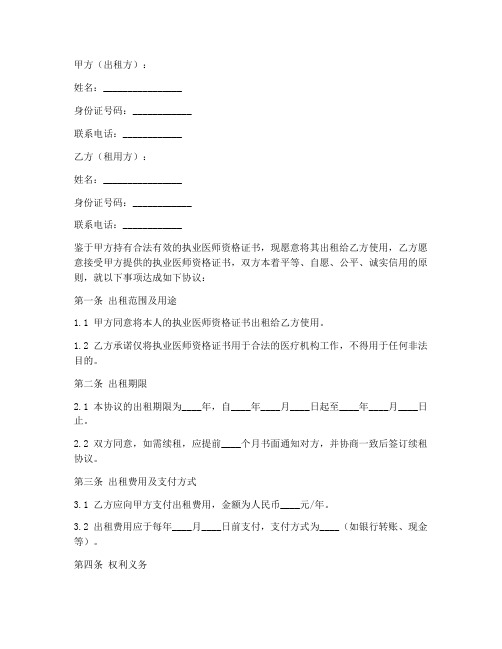 甲方（出租方）：

姓名：________________

身份证号码：____________

联系电话：____________

乙方（租用方）：

姓名：________________

身份证号码：____________

联系电话：____________

鉴于甲方持有合法有效的执业医师资格证书，现愿意将其出租给乙方使用，乙方愿意接受甲方提供的执业医师资格证书，双方本着平等、自愿、公平、诚实信用的原则，就以下事项达成如下协议：

第一条 出租范围及用途

1.1 甲方同意将本人的执业医师资格证书出租给乙方使用。

1.2 乙方承诺仅将执业医师资格证书用于合法的医疗机构工作，不得用于任何非法目的。

第二条 出租期限

2.1 本协议的出租期限为____年，自____年____月____日起至____年____月____日止。

2.2 双方同意，如需续租，应提前____个月书面通知对方，并协商一致后签订续租协议。

第三条 出租费用及支付方式

3.1 乙方应向甲方支付出租费用，金额为人民币____元/年。

3.2 出租费用应于每年____月____日前支付，支付方式为____（如银行转账、现金等）。

第四条 权利义务